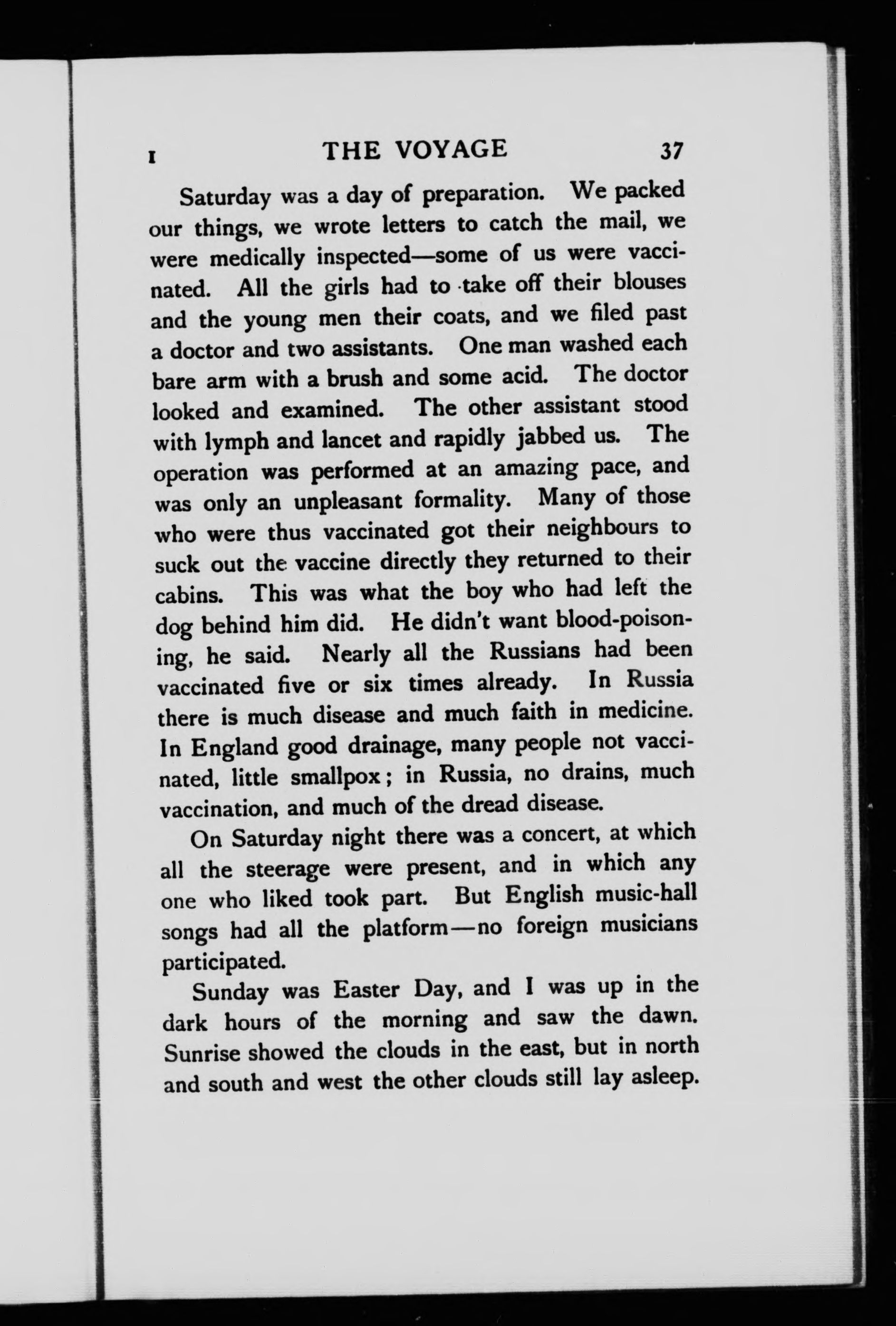 I THE VOYAGE 37

Saturday was a day of preparation. We packed our things, we wrote letters to catch the mail, we were medically inspected—some of us were vaccinated. All the girls had to take off their blouses and the young men their coats, and we filed past a doctor and two assistants. One man washed each bare arm with a brush and some acid. The doctor looked and examined. The other assistant stood with lymph and lancet and rapidly jabbed us. The operation was performed at an amazing pace, and was only an unpleasant formality. Many of those who were thus vaccinated got their neighbours to suck out the vaccine directly they returned to their cabins. This was what the boy who had left the dog behind him did. He didn't want blood-poisoning, he said. Nearly all the Russians had been vaccinated five or six times already. In Russia there is much disease and much faith in medicine. In England good drainage, many people not vaccinated, little smallpox; in Russia, no drains, much vaccination, and much of the dread disease.

On Saturday night there was a concert, at which all the steerage were present, and in which any one who liked took part. But English music-hall songs had all the platform—no foreign musicians participated.

Sunday was Easter Day, and I was up in the dark hours of the morning and saw the dawn. Sunrise showed the clouds in the east, but in north and south and west the other clouds still lay asleep.